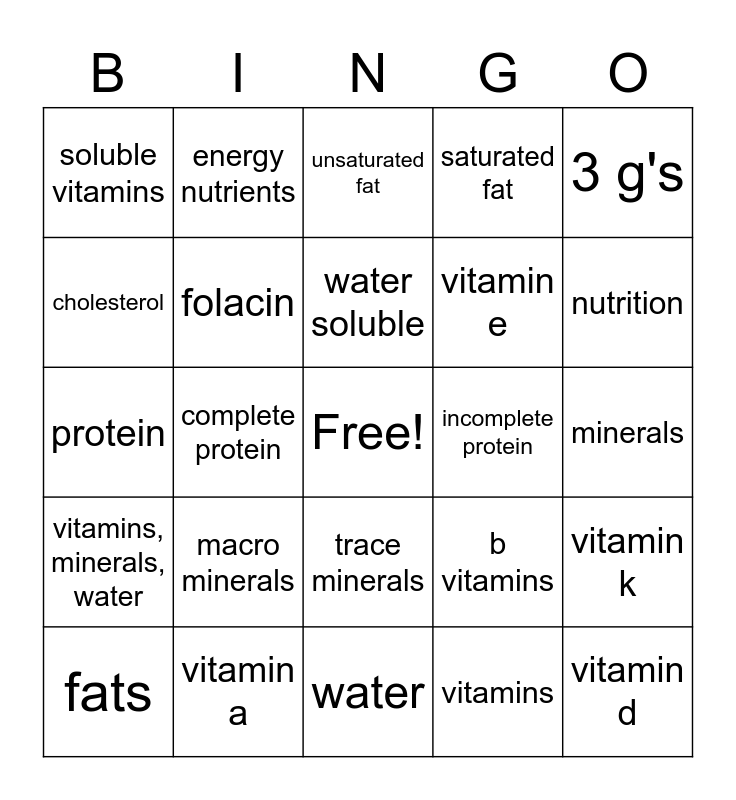 | B | I | N | G | O |
|---|---|---|---|---|
| soluble vitamins | energy nutrients | unsaturated fat | saturated fat | 3 g's |
| cholesterol | folacin | water soluble | vitamin e | nutrition |
| protein | complete protein | Free! | incomplete protein | minerals |
| vitamins, minerals, water | macro minerals | trace minerals | b vitamins | vitamin k |
| fats | vitamin a | water | vitamins | vitamin d |